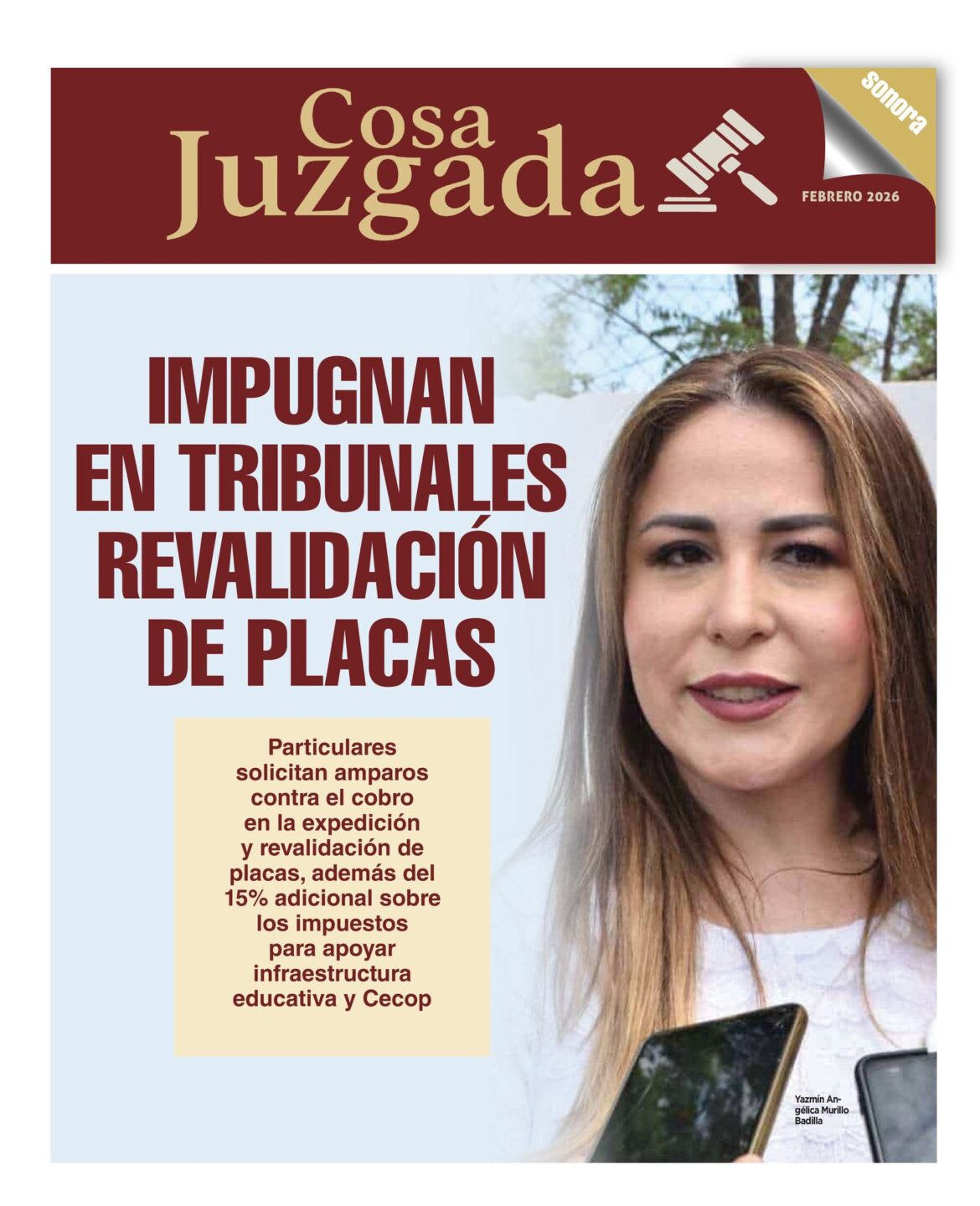 Cosa Juzgada

sonora

FEBRERO 2026

IMPUGNAN EN TRIBUNALES REVALIDACIÓN DE PLACAS

Particulares solicitan amparos contra el cobro en la expedición y revalidación de placas, además del 15% adicional sobre los impuestos para apoyar infraestructura educativa y Cecop

Yazmín Angélica Murillo Badilla